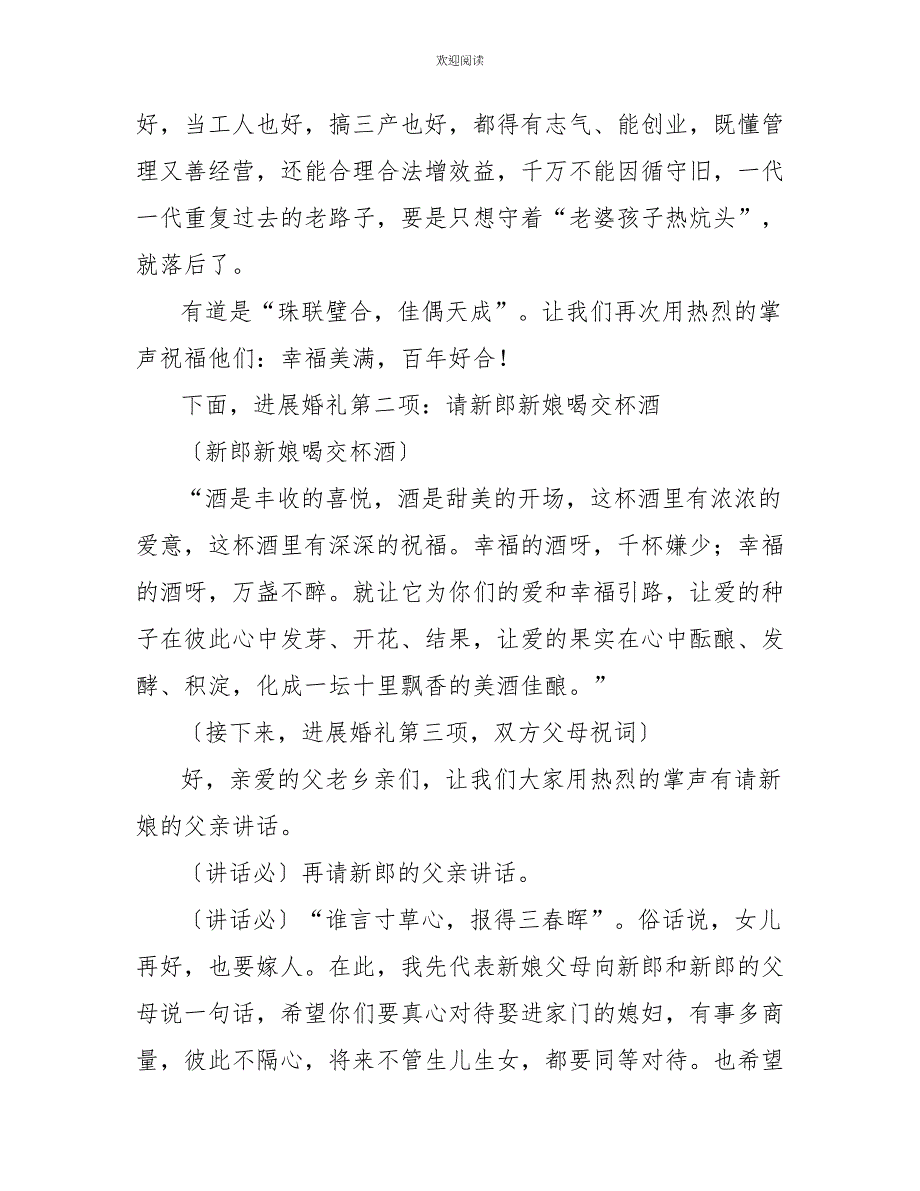 欢迎阅读

好，当工人也好，搞三产也好，都得有志气、能创业，既懂管理又善经营，还能合理合法增效益，千万不能因循守旧，一代一代重复过去的老路子，要是只想守着“老婆孩子热炕头”，就落后了。

有道是“珠联璧合，佳偶天成”。让我们再次用热烈的掌声祝福他们：幸福美满，百年好合！

下面，进展婚礼第二项：请新郎新娘喝交杯酒

〔新郎新娘喝交杯酒〕

“酒是丰收的喜悦，酒是甜美的开场，这杯酒里有浓浓的爱意，这杯酒里有深深的祝福。幸福的酒呀，千杯嫌少；幸福的酒呀，万盏不醉。就让它为你们的爱和幸福引路，让爱的种子在彼此心中发芽、开花、结果，让爱的果实在心中酝酿、发酵、积淀，化成一坛十里飘香的美酒佳酿。”

〔接下来，进展婚礼第三项，双方父母祝词〕

好，亲爱的父老乡亲们，让我们大家用热烈的掌声有请新娘的父亲讲话。

〔讲话必〕再请新郎的父亲讲话。

〔讲话必〕“谁言寸草心，报得三春晖”。俗话说，女儿再好，也要嫁人。在此，我先代表新娘父母向新郎和新郎的父母说一句话，希望你们要真心对待娶进家门的媳妇，有事多商量，彼此不隔心，将来不管生儿生女，都要同等对待。也希望